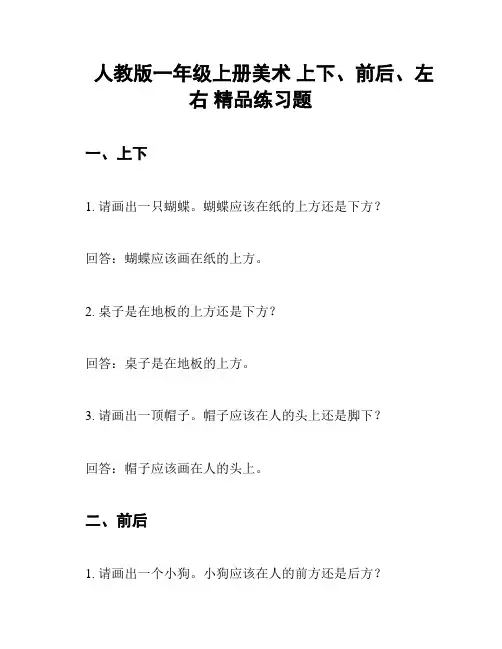 人教版一年级上册美术 上下、前后、左右 精品练习题

一、上下

1. 请画出一只蝴蝶。蝴蝶应该在纸的上方还是下方？

回答：蝴蝶应该画在纸的上方。

2. 桌子是在地板的上方还是下方？

回答：桌子是在地板的上方。

3. 请画出一顶帽子。帽子应该在人的头上还是脚下？

回答：帽子应该画在人的头上。

二、前后

1. 请画出一个小狗。小狗应该在人的前方还是后方？